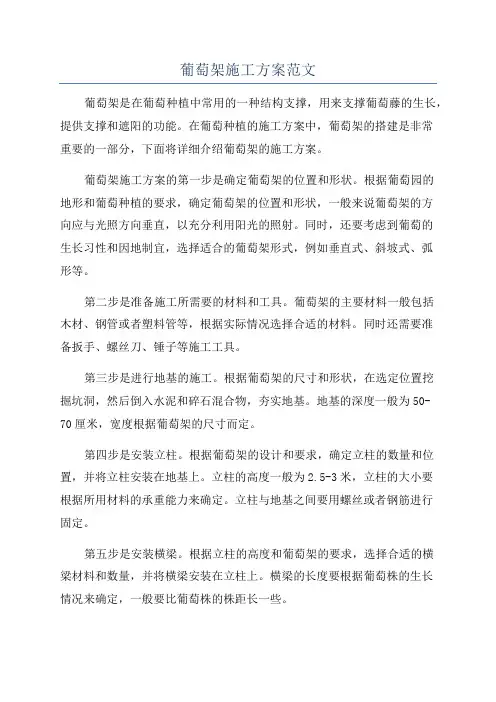 葡萄架施工方案范文

葡萄架是在葡萄种植中常用的一种结构支撑，用来支撑葡萄藤的生长，提供支撑和遮阳的功能。在葡萄种植的施工方案中，葡萄架的搭建是非常重要的一部分，下面将详细介绍葡萄架的施工方案。

葡萄架施工方案的第一步是确定葡萄架的位置和形状。根据葡萄园的地形和葡萄种植的要求，确定葡萄架的位置和形状，一般来说葡萄架的方向应与光照方向垂直，以充分利用阳光的照射。同时，还要考虑到葡萄的生长习性和因地制宜，选择适合的葡萄架形式，例如垂直式、斜坡式、弧形等。

第二步是准备施工所需要的材料和工具。葡萄架的主要材料一般包括木材、钢管或者塑料管等，根据实际情况选择合适的材料。同时还需要准备扳手、螺丝刀、锤子等施工工具。

第三步是进行地基的施工。根据葡萄架的尺寸和形状，在选定位置挖掘坑洞，然后倒入水泥和碎石混合物，夯实地基。地基的深度一般为50-70厘米，宽度根据葡萄架的尺寸而定。

第四步是安装立柱。根据葡萄架的设计和要求，确定立柱的数量和位置，并将立柱安装在地基上。立柱的高度一般为2.5-3米，立柱的大小要根据所用材料的承重能力来确定。立柱与地基之间要用螺丝或者钢筋进行固定。

第五步是安装横梁。根据立柱的高度和葡萄架的要求，选择合适的横梁材料和数量，并将横梁安装在立柱上。横梁的长度要根据葡萄株的生长情况来确定，一般要比葡萄株的株距长一些。